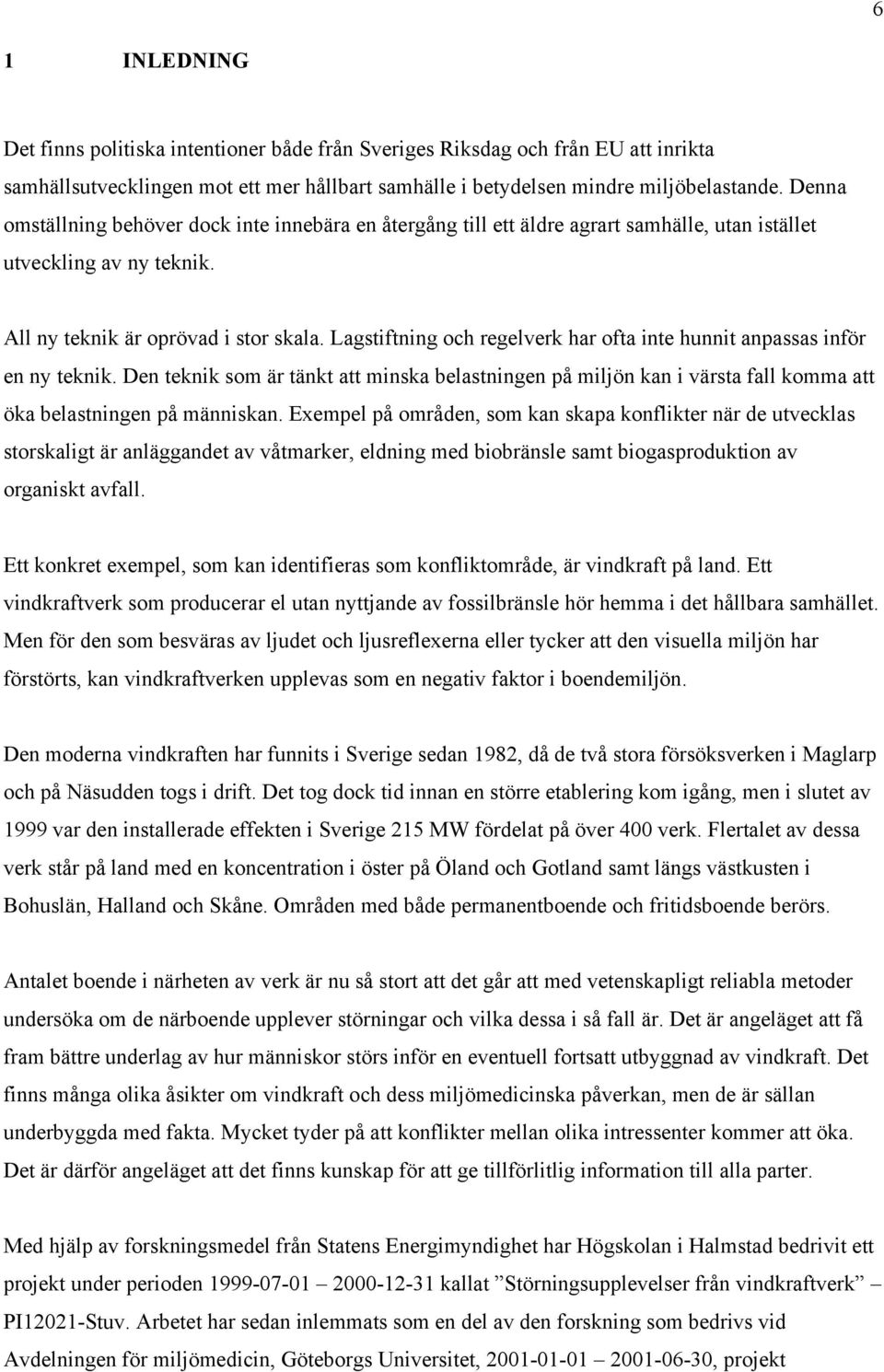 6

1 INLEDNING

Det finns politiska intentioner både från Sveriges Riksdag och från EU att inrikta samhällsutvecklingen mot ett mer hållbart samhälle i betydelsen mindre miljöbelastande. Denna omställning behöver dock inte innebära en återgång till ett äldre agrart samhälle, utan istället utveckling av ny teknik.

All ny teknik är oprövad i stor skala. Lagstiftning och regelverk har ofta inte hunnit anpassas inför en ny teknik. Den teknik som är tänkt att minska belastningen på miljön kan i värsta fall komma att öka belastningen på människan. Exempel på områden, som kan skapa konflikter när de utvecklas storskaligt är anläggandet av våtmarker, eldning med biobränsle samt biogasproduktion av organiskt avfall.

Ett konkret exempel, som kan identifieras som konfliktområde, är vindkraft på land. Ett vindkraftverk som producerar el utan nyttjande av fossilbränsle hör hemma i det hållbara samhället. Men för den som besväras av ljudet och ljusreflexerna eller tycker att den visuella miljön har förstörts, kan vindkraftverken upplevas som en negativ faktor i boendemiljön.

Den moderna vindkraften har funnits i Sverige sedan 1982, då de två stora försöksverken i Maglarp och på Näsudden togs i drift. Det tog dock tid innan en större etablering kom igång, men i slutet av 1999 var den installerade effekten i Sverige 215 MW fördelat på över 400 verk. Flertalet av dessa verk står på land med en koncentration i öster på Öland och Gotland samt längs västkusten i Bohuslän, Halland och Skåne. Områden med både permanentboende och fritidsboende berörs.

Antalet boende i närheten av verk är nu så stort att det går att med vetenskapligt reliabla metoder undersöka om de närboende upplever störningar och vilka dessa i så fall är. Det är angeläget att få fram bättre underlag av hur människor störs inför en eventuell fortsatt utbyggnad av vindkraft. Det finns många olika åsikter om vindkraft och dess miljömedicinska påverkan, men de är sällan underbyggda med fakta. Mycket tyder på att konflikter mellan olika intressenter kommer att öka. Det är därför angeläget att det finns kunskap för att ge tillförlitlig information till alla parter.

Med hjälp av forskningsmedel från Statens Energimyndighet har Högskolan i Halmstad bedrivit ett projekt under perioden 1999-07-01 – 2000-12-31 kallat ”Störningsupplevelser från vindkraftverk” – PI12021-Stuv. Arbetet har sedan inlemmats som en del av den forskning som bedrivs vid Avdelningen för miljömedicin, Göteborgs Universitet, 2001-01-01 – 2001-06-30, projekt